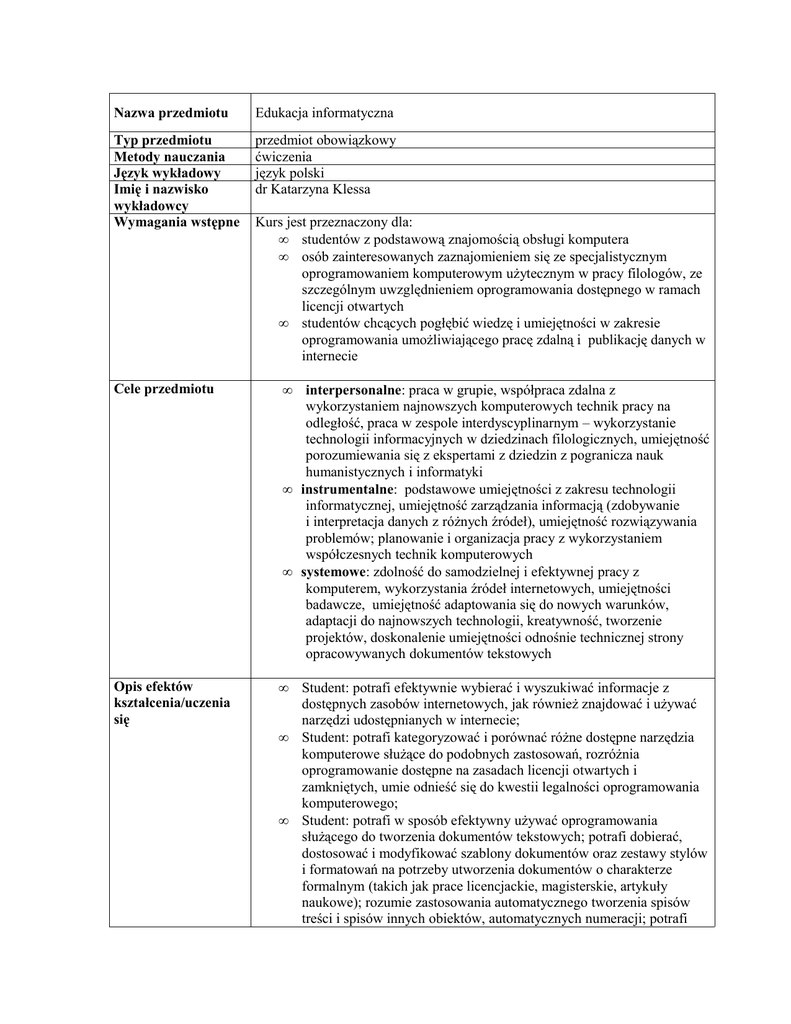 | Nazwa przedmiotu | Edukacja informatyczna |
|---|---|
| Typ przedmiotu | przedmiot obowiązkowy |
| Metody nauczania | ćwiczenia |
| Język wykładowy | język polski |
| Imię i nazwisko wykładowcy | dr Katarzyna Klessa |
| Wymagania wstępne | Kurs jest przeznaczony dla: ∞ studentów z podstawową znajomością obsługi komputera ∞ osób zainteresowanych zaznajomieniem się ze specjalistycznym oprogramowaniem komputerowym użytecznym w pracy filologów, ze szczególnym uwzględnieniem oprogramowania dostępnego w ramach licencji otwartych ∞ studentów chcących pogłębić wiedzę i umiejętności w zakresie oprogramowania umożliwiającego pracę zdalną i publikację danych w internecie |
| Cele przedmiotu | ∞ **interpersonalne**: praca w grupie, współpraca zdalna z wykorzystaniem najnowszych komputerowych technik pracy na odległość, praca w zespole interdyscyplinarnym – wykorzystanie technologii informacyjnych w dziedzinach filologicznych, umiejętność porozumiewania się z ekspertami z dziedzin z pogranicza nauk humanistycznych i informatyki ∞ **instrumentalne**: podstawowe umiejętności z zakresu technologii informatycznej, umiejętność zarządzania informacją (zdobywanie i interpretacja danych z różnych źródeł), umiejętność rozwiązywania problemów; planowanie i organizacja pracy z wykorzystaniem współczesnych technik komputerowych ∞ **systemowe**: zdolność do samodzielnej i efektywnej pracy z komputerem, wykorzystania źródeł internetowych, umiejętności badawcze, umiejętność adaptowania się do nowych warunków, adaptacji do najnowszych technologii, kreatywność, tworzenie projektów, doskonalenie umiejętności odnośnie technicznej strony opracowywanych dokumentów tekstowych |
| Opis efektów kształcenia/uczenia się | ∞ Student: potrafi efektywnie wybierać i wyszukiwać informacje z dostępnych zasobów internetowych, jak również znajdować i używać narzędzi udostępnianych w internecie; ∞ Student: potrafi kategoryzować i porównać różne dostępne narzędzia komputerowe służące do podobnych zastosowań, rozróżnia oprogramowanie dostępne na zasadach licencji otwartych i zamkniętych, umie odnieść się do kwestii legalności oprogramowania komputerowego; ∞ Student: potrafi w sposób efektywny używać oprogramowania służącego do tworzenia dokumentów tekstowych; potrafi dobierać, dostosować i modyfikować szablony dokumentów oraz zestawy stylów i formatowań na potrzeby utworzenia dokumentów o charakterze formalnym (takich jak prace licencjackie, magisterskie, artykuły naukowe); rozumie zastosowania automatycznego tworzenia spisów treści i spisów innych obiektów, automatycznych numeracji; potrafi |